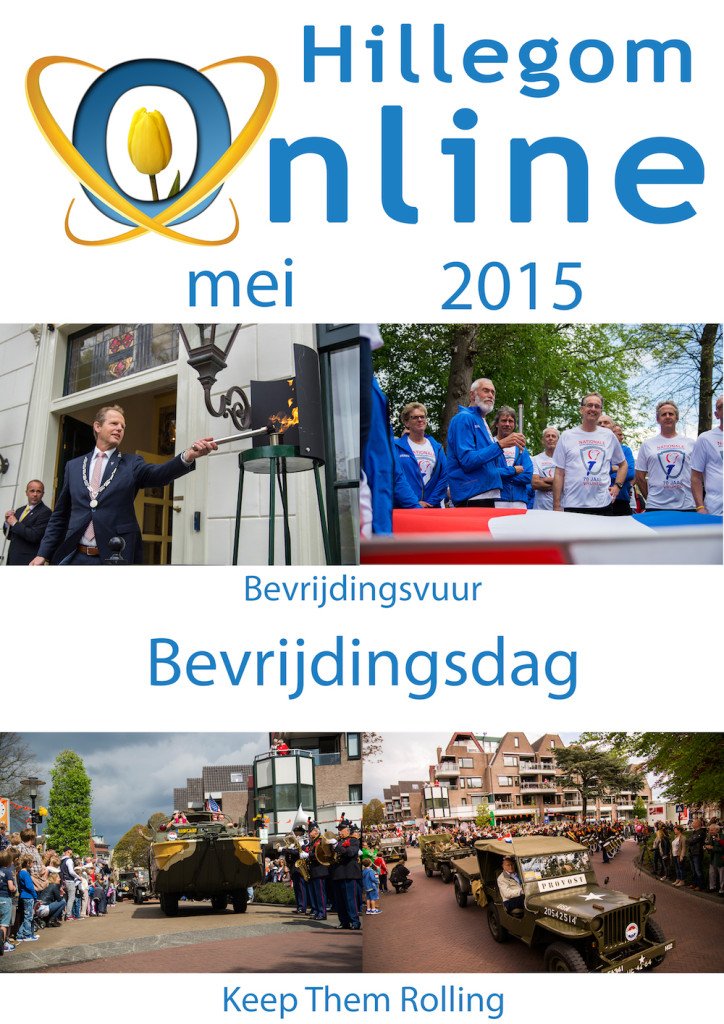 Hillegom Online

mei 2015

NATIONALE

70 JAAR

Bevrijdingsvuur

Bevrijdingsdag

PROVOST

20542514

Keep Them Rolling